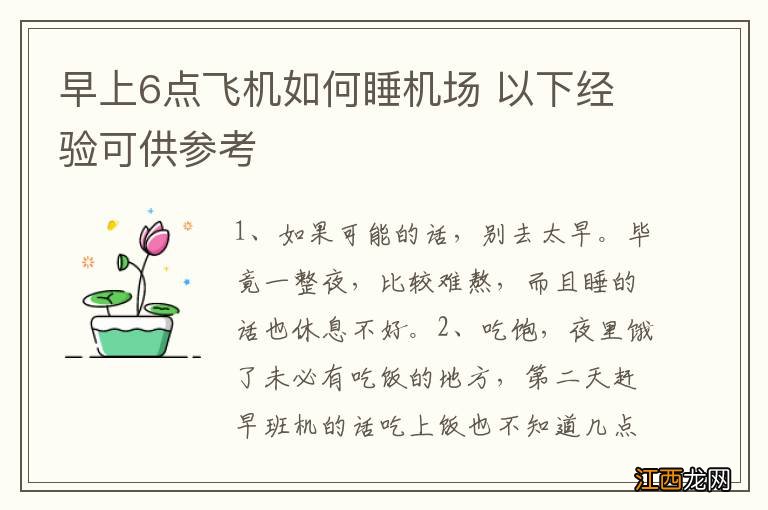 早上6点飞机如何睡机场 以下经验可供参考

1、如果可能的话，别去太早。毕竟一整夜，比较难熬，而且睡的话也休息不好。2、吃饱，夜里饿了未必有吃饭的地方，第二天赶早班机的话吃上饭也不知道几点

江西龙网